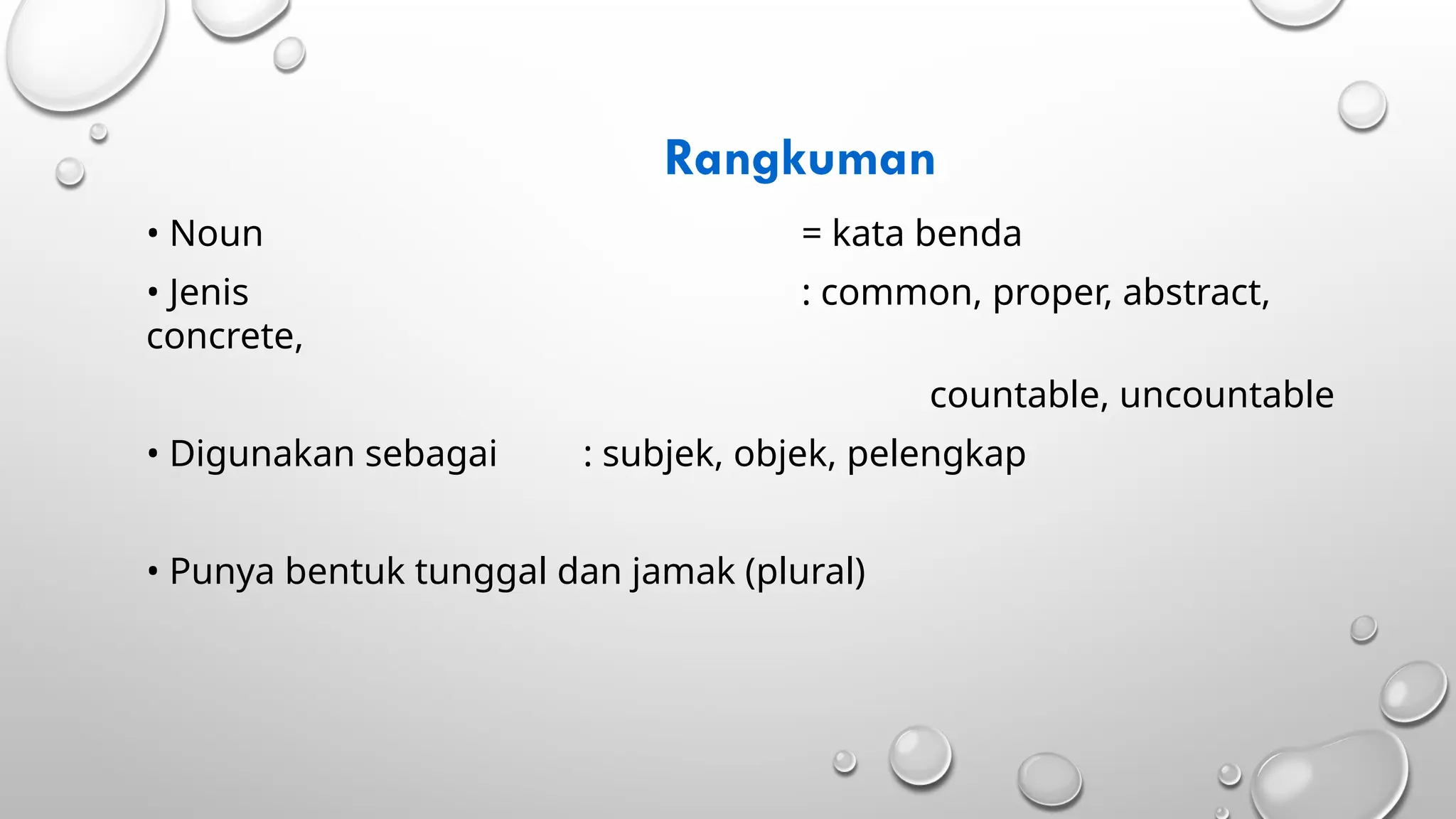 Rangkuman

• Noun = kata benda

• Jenis : common, proper, abstract, concrete,

countable, uncountable

• Digunakan sebagai : subjek, objek, pelengkap

• Punya bentuk tunggal dan jamak (plural)